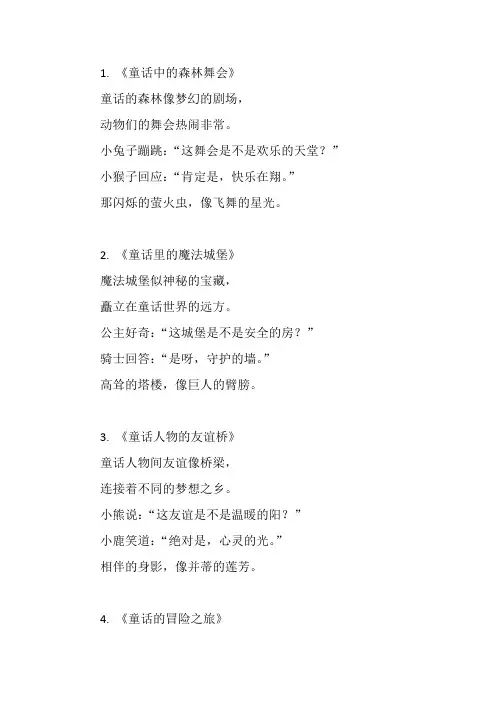 1. 《童话中的森林舞会》
童话的森林像梦幻的剧场，
动物们的舞会热闹非常。
小兔子蹦跳：“这舞会是不是欢乐的天堂？”
小猴子回应：“肯定是，快乐在翔。”
那闪烁的萤火虫，像飞舞的星光。

2. 《童话里的魔法城堡》
魔法城堡似神秘的宝藏，
矗立在童话世界的远方。
公主好奇：“这城堡是不是安全的房？”
骑士回答：“是呀，守护的墙。”
高耸的塔楼，像巨人的臂膀。

3. 《童话人物的友谊桥》
童话人物间友谊像桥梁，
连接着不同的梦想之乡。
小熊说：“这友谊是不是温暖的阳？”
小鹿笑道：“绝对是，心灵的光。”
相伴的身影，像并蒂的莲芳。

4. 《童话的冒险之旅》